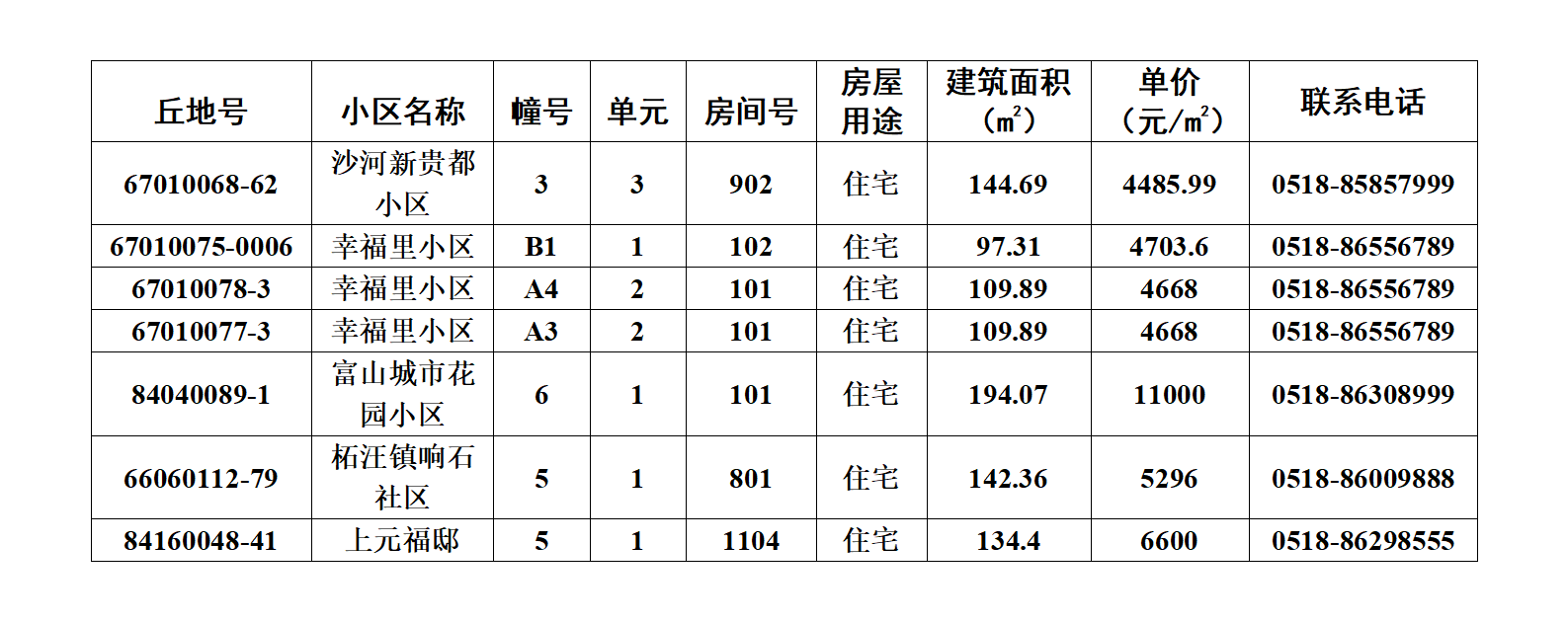 | 丘地号 | 小区名称 | 幢号 | 单元 | 房间号 | 房屋用途 | 建筑面积（$m^2$） | 单价（元/$m^2$） | 联系电话 |
|---|---|---|---|---|---|---|---|---|
| 67010068-62 | 沙河新贵都小区 | 3 | 3 | 902 | 住宅 | 144.69 | 4485.99 | 0518-85857999 |
| 67010075-0006 | 幸福里小区 | B1 | 1 | 102 | 住宅 | 97.31 | 4703.6 | 0518-86556789 |
| 67010078-3 | 幸福里小区 | A4 | 2 | 101 | 住宅 | 109.89 | 4668 | 0518-86556789 |
| 67010077-3 | 幸福里小区 | A3 | 2 | 101 | 住宅 | 109.89 | 4668 | 0518-86556789 |
| 84040089-1 | 富山城市花园小区 | 6 | 1 | 101 | 住宅 | 194.07 | 11000 | 0518-86308999 |
| 66060112-79 | 柘汪镇响石社区 | 5 | 1 | 801 | 住宅 | 142.36 | 5296 | 0518-86009888 |
| 84160048-41 | 上元福邸 | 5 | 1 | 1104 | 住宅 | 134.4 | 6600 | 0518-86298555 |